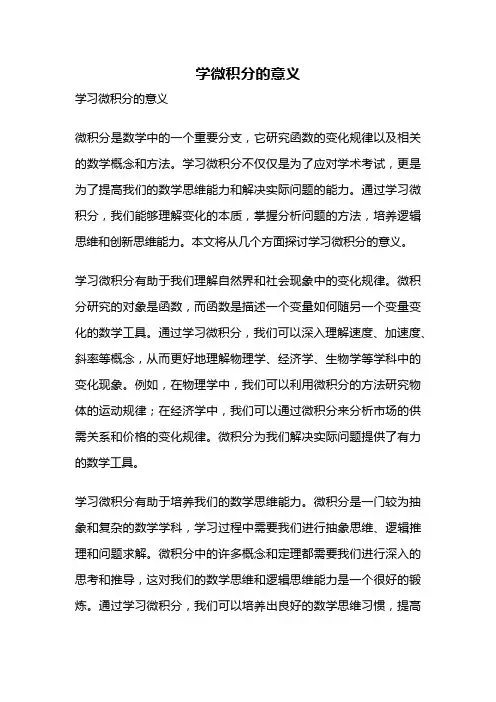 学微积分的意义

学习微积分的意义

微积分是数学中的一个重要分支，它研究函数的变化规律以及相关的数学概念和方法。学习微积分不仅仅是为了应对学术考试，更是为了提高我们的数学思维能力和解决实际问题的能力。通过学习微积分，我们能够理解变化的本质，掌握分析问题的方法，培养逻辑思维和创新思维能力。本文将从几个方面探讨学习微积分的意义。

学习微积分有助于我们理解自然界和社会现象中的变化规律。微积分研究的对象是函数，而函数是描述一个变量如何随另一个变量变化的数学工具。通过学习微积分，我们可以深入理解速度、加速度、斜率等概念，从而更好地理解物理学、经济学、生物学等学科中的变化现象。例如，在物理学中，我们可以利用微积分的方法研究物体的运动规律；在经济学中，我们可以通过微积分来分析市场的供需关系和价格的变化规律。微积分为我们解决实际问题提供了有力的数学工具。

学习微积分有助于培养我们的数学思维能力。微积分是一门较为抽象和复杂的数学学科，学习过程中需要我们进行抽象思维、逻辑推理和问题求解。微积分中的许多概念和定理都需要我们进行深入的思考和推导，这对我们的数学思维和逻辑思维能力是一个很好的锻炼。通过学习微积分，我们可以培养出良好的数学思维习惯，提高